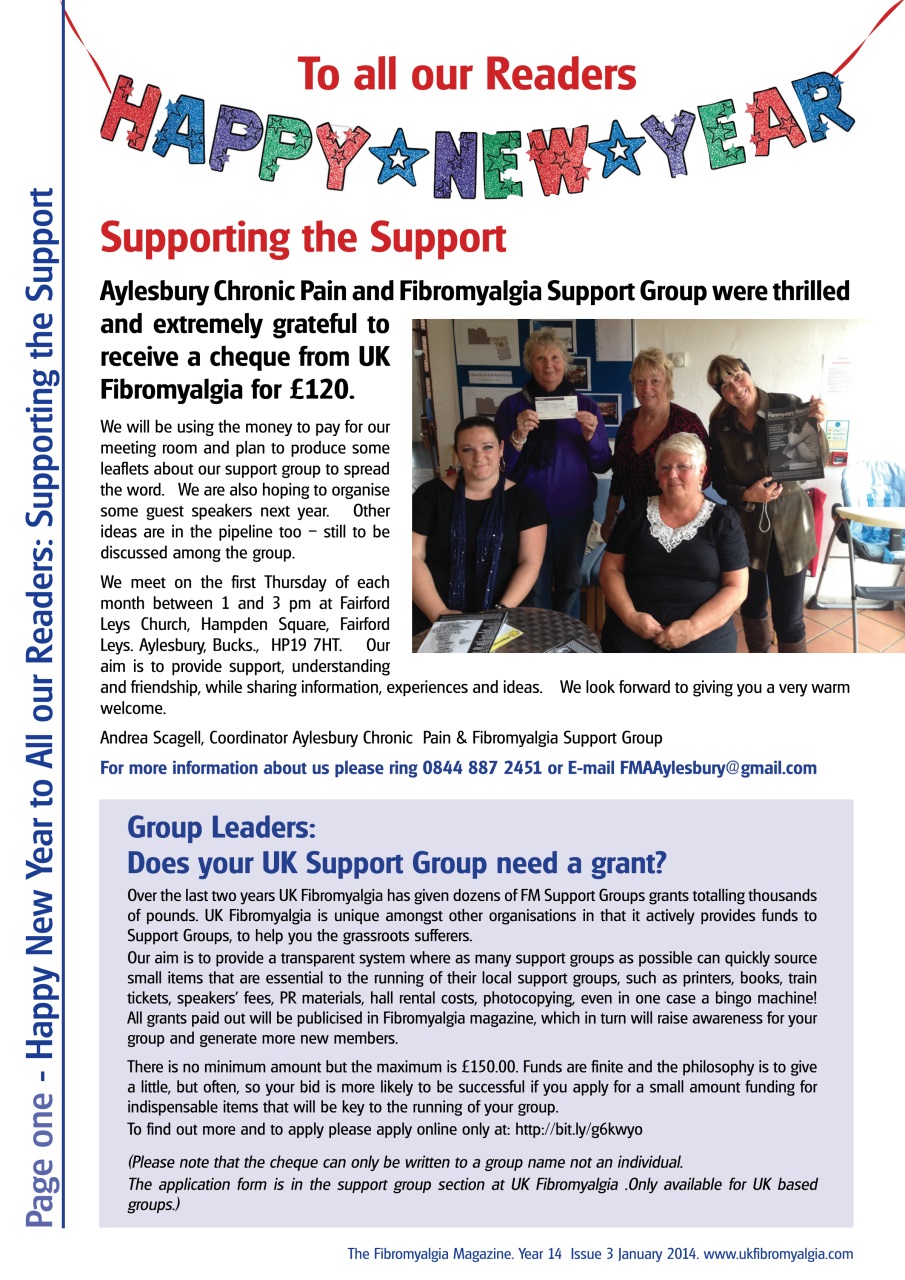 Page one - Happy New Year to All our Readers: Supporting the Support

To all our Readers

HAPPY NEW YEAR

Supporting the Support

Aylesbury Chronic Pain and Fibromyalgia Support Group were thrilled and extremely grateful to receive a cheque from UK Fibromyalgia for £120.

We will be using the money to pay for our meeting room and plan to produce some leaflets about our support group to spread the word. We are also hoping to organise some guest speakers next year. Other ideas are in the pipeline too – still to be discussed among the group.

We meet on the first Thursday of each month between 1 and 3 pm at Fairford Leys Church, Hampden Square, Fairford Leys. Aylesbury, Bucks., HP19 7HT. Our aim is to provide support, understanding and friendship, while sharing information, experiences and ideas. We look forward to giving you a very warm welcome.

Andrea Scagell, Coordinator Aylesbury Chronic Pain & Fibromyalgia Support Group

For more information about us please ring 0844 887 2451 or E-mail FMAAylesbury@gmail.com

Group Leaders:
Does your UK Support Group need a grant?

Over the last two years UK Fibromyalgia has given dozens of FM Support Groups grants totalling thousands of pounds. UK Fibromyalgia is unique amongst other organisations in that it actively provides funds to Support Groups, to help you the grassroots sufferers.
Our aim is to provide a transparent system where as many support groups as possible can quickly source small items that are essential to the running of their local support groups, such as printers, books, train tickets, speakers' fees, PR materials, hall rental costs, photocopying, even in one case a bingo machine! All grants paid out will be publicised in Fibromyalgia magazine, which in turn will raise awareness for your group and generate more new members.

There is no minimum amount but the maximum is £150.00. Funds are finite and the philosophy is to give a little, but often, so your bid is more likely to be successful if you apply for a small amount funding for indispensable items that will be key to the running of your group.
To find out more and to apply please apply online only at: http://bit.ly/g6kwyo

(Please note that the cheque can only be written to a group name not an individual.
The application form is in the support group section at UK Fibromyalgia .Only available for UK based groups.)

The Fibromyalgia Magazine. Year 14 Issue 3 January 2014. www.ukfibromyalgia.com